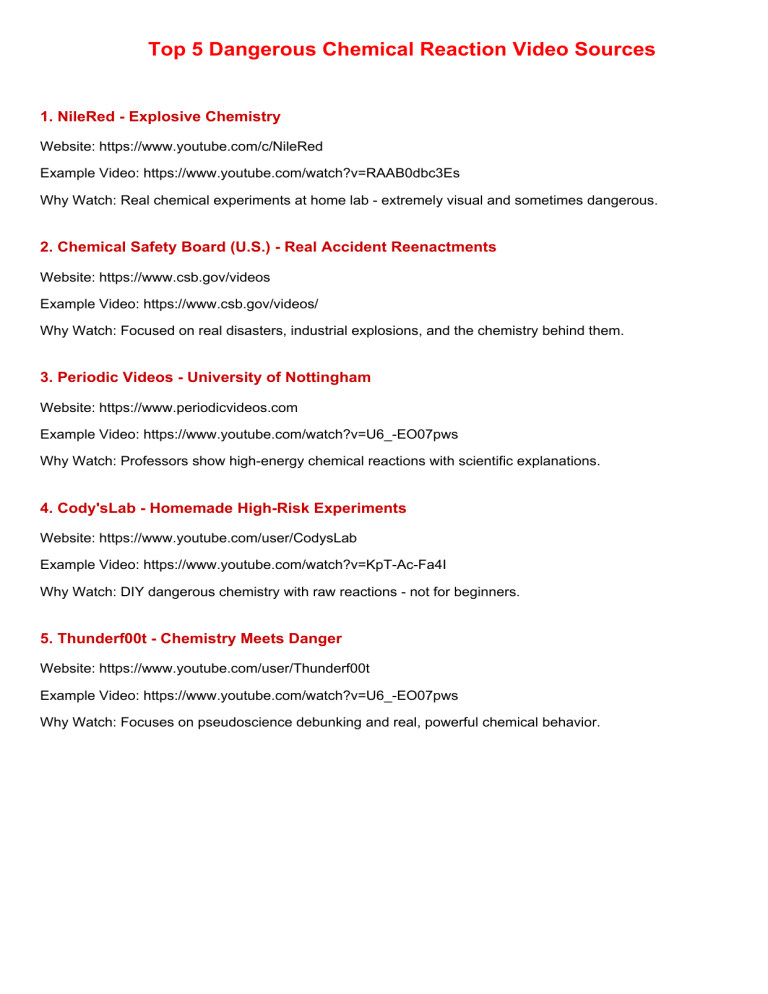 Top 5 Dangerous Chemical Reaction Video Sources

1. NileRed - Explosive Chemistry

Website: https://www.youtube.com/c/NileRed

Example Video: https://www.youtube.com/watch?v=RAAB0dbc3Es

Why Watch: Real chemical experiments at home lab - extremely visual and sometimes dangerous.

2. Chemical Safety Board (U.S.) - Real Accident Reenactments

Website: https://www.csb.gov/videos

Example Video: https://www.csb.gov/videos/

Why Watch: Focused on real disasters, industrial explosions, and the chemistry behind them.

3. Periodic Videos - University of Nottingham

Website: https://www.periodicvideos.com

Example Video: https://www.youtube.com/watch?v=U6_-EO07pws

Why Watch: Professors show high-energy chemical reactions with scientific explanations.

4. Cody'sLab - Homemade High-Risk Experiments

Website: https://www.youtube.com/user/CodysLab

Example Video: https://www.youtube.com/watch?v=KpT-Ac-Fa4I

Why Watch: DIY dangerous chemistry with raw reactions - not for beginners.

5. Thunderf00t - Chemistry Meets Danger

Website: https://www.youtube.com/user/Thunderf00t

Example Video: https://www.youtube.com/watch?v=U6_-EO07pws

Why Watch: Focuses on pseudoscience debunking and real, powerful chemical behavior.